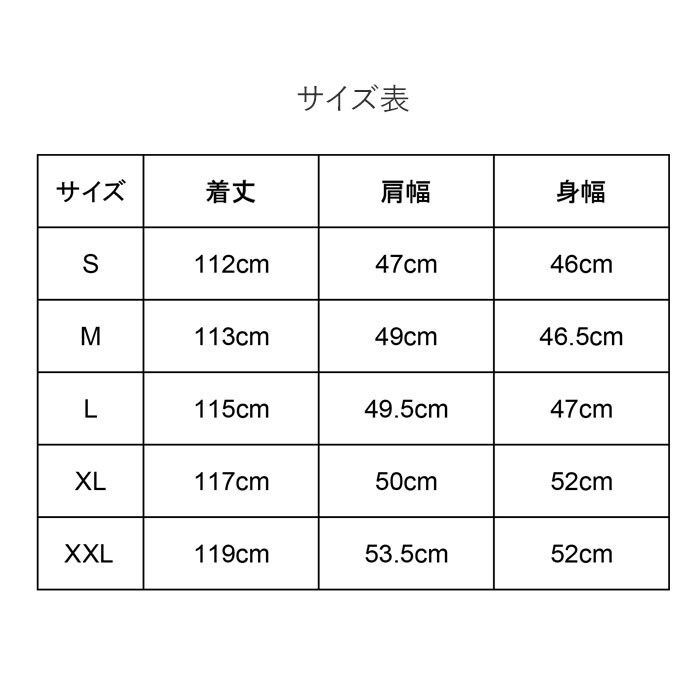 サイズ表

| サイズ | 着丈 | 肩幅 | 身幅 |
|---|---|---|---|
| S | 112cm | 47cm | 46cm |
| M | 113cm | 49cm | 46.5cm |
| L | 115cm | 49.5cm | 47cm |
| XL | 117cm | 50cm | 52cm |
| XXL | 119cm | 53.5cm | 52cm |